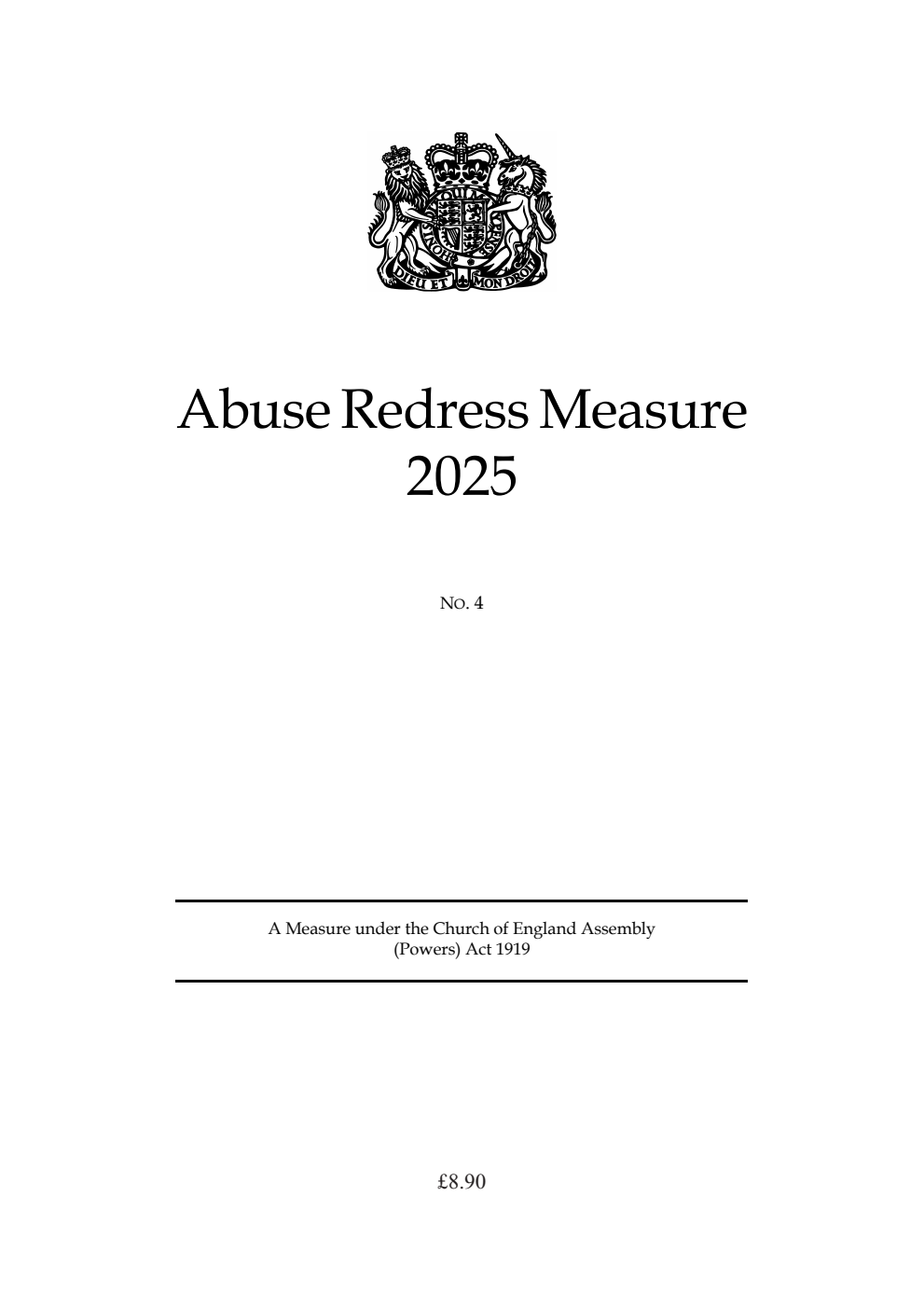 DIEU ET MON DROIT

Abuse Redress Measure 2025

NO. 4

A Measure under the Church of England Assembly (Powers) Act 1919

£8.90